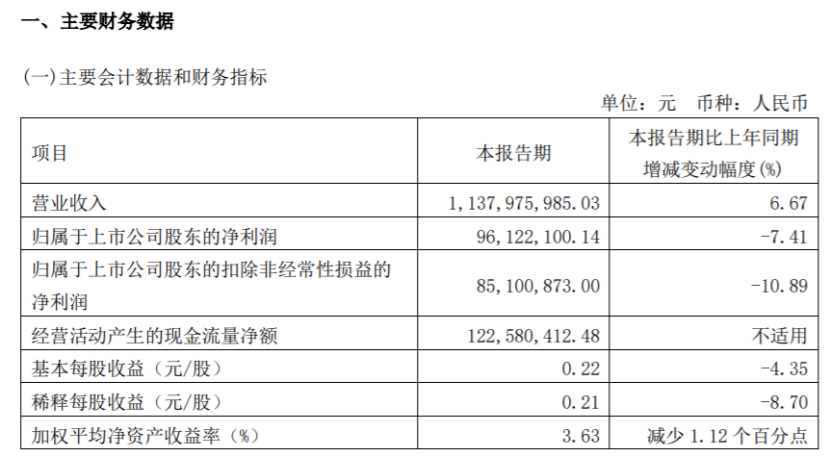 一、主要财务数据

(一)主要会计数据和财务指标

单位：元 币种：人民币

| 项目 | 本报告期 | 本报告期比上年同期增减变动幅度(%) |
|---|---|---|
| 营业收入 | 1,137,975,985.03 | 6.67 |
| 归属于上市公司股东的净利润 | 96,122,100.14 | -7.41 |
| 归属于上市公司股东的扣除非经常性损益的净利润 | 85,100,873.00 | -10.89 |
| 经营活动产生的现金流量净额 | 122,580,412.48 | 不适用 |
| 基本每股收益（元/股） | 0.22 | -4.35 |
| 稀释每股收益（元/股） | 0.21 | -8.70 |
| 加权平均净资产收益率（%） | 3.63 | 减少1.12个百分点 |